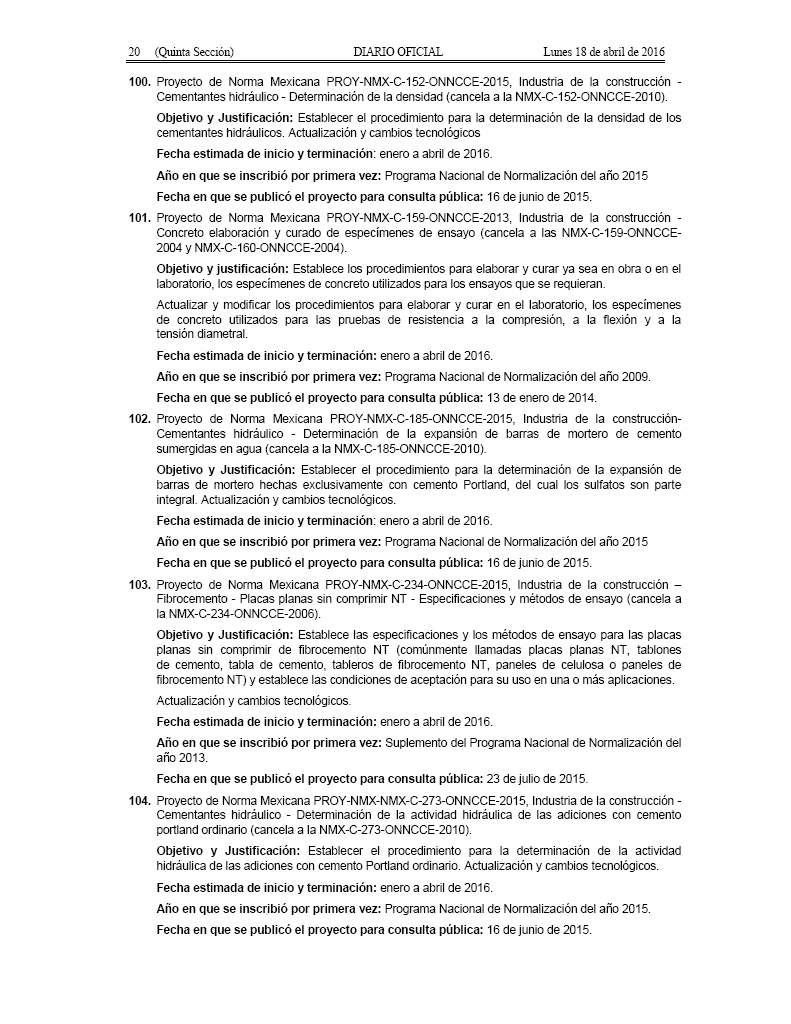 20 (Quinta Sección) DIARIO OFICIAL Lunes 18 de abril de 2016

100. Proyecto de Norma Mexicana PROY-NMX-C-152-ONNCCE-2015, Industria de la construcción - Cementantes hidráulico - Determinación de la densidad (cancela a la NMX-C-152-ONNCCE-2010).

Objetivo y Justificación: Establecer el procedimiento para la determinación de la densidad de los cementantes hidráulicos. Actualización y cambios tecnológicos

Fecha estimada de inicio y terminación: enero a abril de 2016.

Año en que se inscribió por primera vez: Programa Nacional de Normalización del año 2015

Fecha en que se publicó el proyecto para consulta pública: 16 de junio de 2015.

101. Proyecto de Norma Mexicana PROY-NMX-C-159-ONNCCE-2013, Industria de la construcción - Concreto elaboración y curado de especímenes de ensayo (cancela a las NMX-C-159-ONNCCE-2004 y NMX-C-160-ONNCCE-2004).

Objetivo y justificación: Establece los procedimientos para elaborar y curar ya sea en obra o en el laboratorio, los especímenes de concreto utilizados para los ensayos que se requieran.

Actualizar y modificar los procedimientos para elaborar y curar en el laboratorio, los especímenes de concreto utilizados para las pruebas de resistencia a la compresión, a la flexión y a la tensión diametral.

Fecha estimada de inicio y terminación: enero a abril de 2016.

Año en que se inscribió por primera vez: Programa Nacional de Normalización del año 2009.

Fecha en que se publicó el proyecto para consulta pública: 13 de enero de 2014.

102. Proyecto de Norma Mexicana PROY-NMX-C-185-ONNCCE-2015, Industria de la construcción- Cementantes hidráulico - Determinación de la expansión de barras de mortero de cemento sumergidas en agua (cancela a la NMX-C-185-ONNCCE-2010).

Objetivo y Justificación: Establecer el procedimiento para la determinación de la expansión de barras de mortero hechas exclusivamente con cemento Portland, del cual los sulfatos son parte integral. Actualización y cambios tecnológicos.

Fecha estimada de inicio y terminación: enero a abril de 2016.

Año en que se inscribió por primera vez: Programa Nacional de Normalización del año 2015

Fecha en que se publicó el proyecto para consulta pública: 16 de junio de 2015.

103. Proyecto de Norma Mexicana PROY-NMX-C-234-ONNCCE-2015, Industria de la construcción – Fibrocemento - Placas planas sin comprimir NT - Especificaciones y métodos de ensayo (cancela a la NMX-C-234-ONNCCE-2006).

Objetivo y Justificación: Establece las especificaciones y los métodos de ensayo para las placas planas sin comprimir de fibrocemento NT (comúnmente llamadas placas planas NT, tablones de cemento, tabla de cemento, tableros de fibrocemento NT, paneles de celulosa o paneles de fibrocemento NT) y establece las condiciones de aceptación para su uso en una o más aplicaciones.

Actualización y cambios tecnológicos.

Fecha estimada de inicio y terminación: enero a abril de 2016.

Año en que se inscribió por primera vez: Suplemento del Programa Nacional de Normalización del año 2013.

Fecha en que se publicó el proyecto para consulta pública: 23 de julio de 2015.

104. Proyecto de Norma Mexicana PROY-NMX-NMX-C-273-ONNCCE-2015, Industria de la construcción - Cementantes hidráulico - Determinación de la actividad hidráulica de las adiciones con cemento portland ordinario (cancela a la NMX-C-273-ONNCCE-2010).

Objetivo y Justificación: Establecer el procedimiento para la determinación de la actividad hidráulica de las adiciones con cemento Portland ordinario. Actualización y cambios tecnológicos.

Fecha estimada de inicio y terminación: enero a abril de 2016.

Año en que se inscribió por primera vez: Programa Nacional de Normalización del año 2015.

Fecha en que se publicó el proyecto para consulta pública: 16 de junio de 2015.